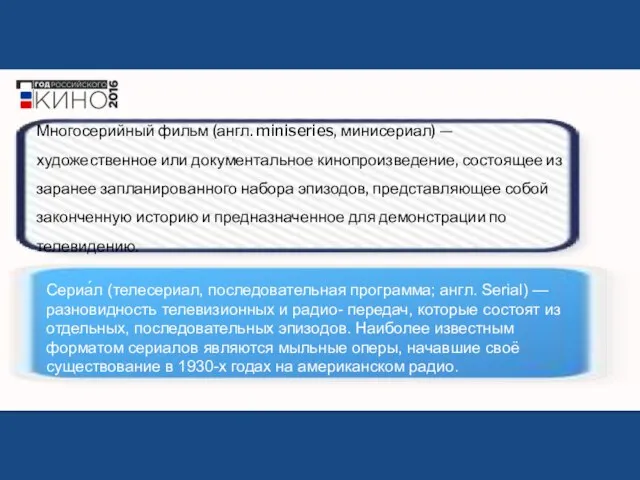 ГОД РОССИЙСКОГО КИНО 2016

Многосерийный фильм (англ. miniseries, минисериал) — художественное или документальное кинопроизведение, состоящее из заранее запланированного набора эпизодов, представляющее собой законченную историю и предназначенное для демонстрации по телевидению.

Сериа́л (телесериал, последовательная программа; англ. Serial) — разновидность телевизионных и радио- передач, которые состоят из отдельных, последовательных эпизодов. Наиболее известным форматом сериалов являются мыльные оперы, начавшие своё существование в 1930-х годах на американском радио.